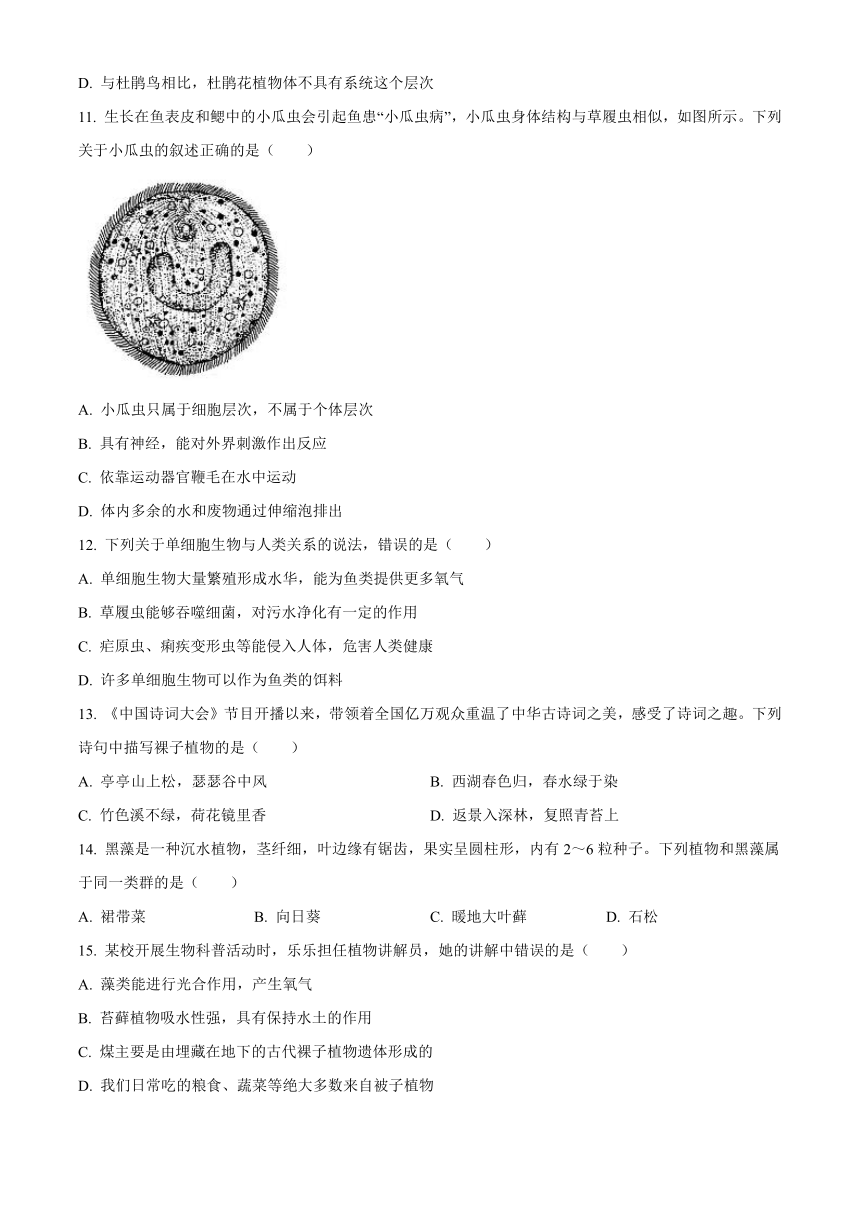 D. 与杜鹃鸟相比，杜鹃花植物体不具有系统这个层次

11. 生长在鱼表皮和鳃中的小瓜虫会引起鱼患“小瓜虫病”，小瓜虫身体结构与草履虫相似，如图所示。下列关于小瓜虫的叙述正确的是（　　）

A. 小瓜虫只属于细胞层次，不属于个体层次

B. 具有神经，能对外界刺激作出反应

C. 依靠运动器官鞭毛在水中运动

D. 体内多余的水和废物通过伸缩泡排出

12. 下列关于单细胞生物与人类关系的说法，错误的是（　　）

A. 单细胞生物大量繁殖形成水华，能为鱼类提供更多氧气

B. 草履虫能够吞噬细菌，对污水净化有一定的作用

C. 疟原虫、痢疾变形虫等能侵入人体，危害人类健康

D. 许多单细胞生物可以作为鱼类的饵料

13. 《中国诗词大会》节目开播以来，带领着全国亿万观众重温了中华古诗词之美，感受了诗词之趣。下列诗句中描写裸子植物的是（　　）

A. 亭亭山上松，瑟瑟谷中风

B. 西湖春色归，春水绿于染

C. 竹色溪不绿，荷花镜里香

D. 返景入深林，复照青苔上

14. 黑藻是一种沉水植物，茎纤细，叶边缘有锯齿，果实呈圆柱形，内有 2～6 粒种子。下列植物和黑藻属于同一类群的是（　　）

A. 裙带菜

B. 向日葵

C. 暖地大叶藓

D. 石松

15. 某校开展生物科普活动时，乐乐担任植物讲解员，她的讲解中错误的是（　　）

A. 藻类能进行光合作用，产生氧气

B. 苔藓植物吸水性强，具有保持水土的作用

C. 煤主要是由埋藏在地下的古代裸子植物遗体形成的

D. 我们日常吃的粮食、蔬菜等绝大多数来自被子植物